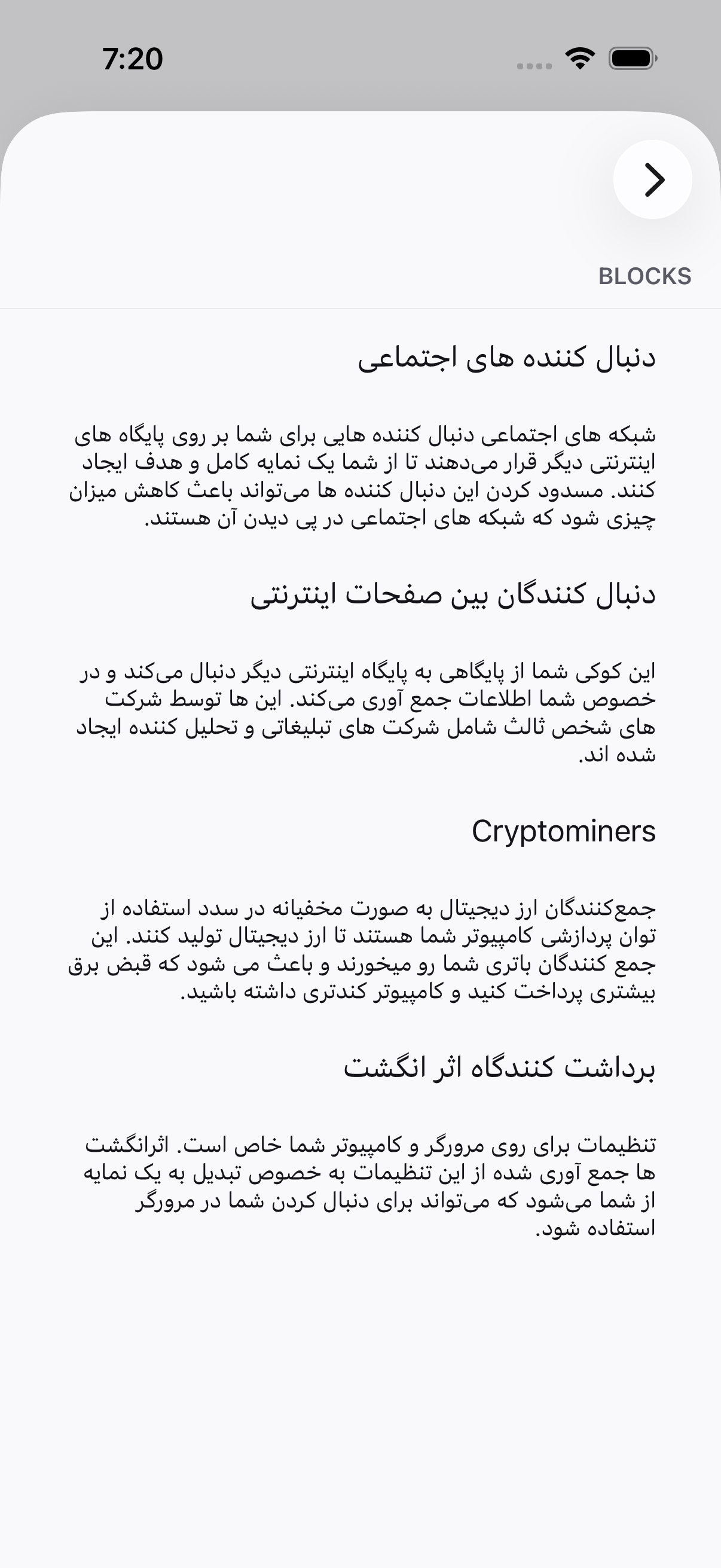 7:20

BLOCKS

دنبال کننده های اجتماعی

شبکه های اجتماعی دنبال کننده هایی برای شما بر روی پایگاه های اینترنتی دیگر قرار می‌دهند تا از شما یک نمایه کامل و هدف ایجاد کنند. مسدود کردن این دنبال کننده ها می‌تواند باعث کاهش میزان چیزی شود که شبکه های اجتماعی در پی دیدن آن هستند.

دنبال کنندگان بین صفحات اینترنتی

این کوکی شما از پایگاهی به پایگاه اینترنتی دیگر دنبال می‌کند و در خصوص شما اطلاعات جمع آوری می‌کند. این ها توسط شرکت های شخص ثالث شامل شرکت های تبلیغاتی و تحلیل کننده ایجاد شده اند.

Cryptominers

جمع‌کنندگان ارز دیجیتال به صورت مخفیانه در سدد استفاده از توان پردازشی کامپیوتر شما هستند تا ارز دیجیتال تولید کنند. این جمع کنندگان باتری شما رو میخورند و باعث می شود که قبض برق بیشتری پرداخت کنید و کامپیوتر کندتری داشته باشید.

برداشت کنندگاه اثر انگشت

تنظیمات برای روی مرورگر و کامپیوتر شما خاص است. اثرانگشت ها جمع آوری شده از این تنظیمات به خصوص تبدیل به یک نمایه از شما می‌شود که می‌تواند برای دنبال کردن شما در مرورگر استفاده شود.